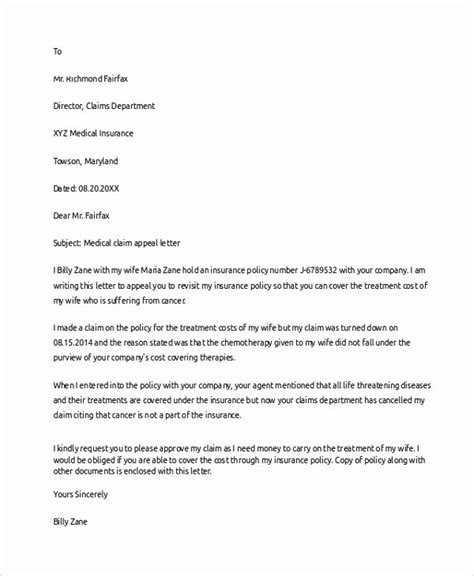 To

Mr. Richmond Fairfax

Director, Claims Department

XYZ Medical Insurance

Towson, Maryland

Dated: 08.20.20XX

Dear Mr. Fairfax

Subject: Medical claim appeal letter

I Billy Zane with my wife Maria Zane hold an insurance policy number J-6789532 with your company. I am writing this letter to appeal you to revisit my insurance policy so that you can cover the treatment cost of my wife who is suffering from cancer.

I made a claim on the policy for the treatment costs of my wife but my claim was turned down on 08.15.2014 and the reason stated was that the chemotherapy given to my wife did not fall under the purview of your company's cost covering therapies.

When I entered into the policy with your company, your agent mentioned that all life threatening diseases and their treatments are covered under the insurance but now your claims department has cancelled my claim citing that cancer is not a part of the insurance.

I kindly request you to please approve my claim as I need money to carry on the treatment of my wife. I would be obliged if you are able to cover the cost through my insurance policy. Copy of policy along with other documents is enclosed with this letter.

Yours Sincerely

Billy Zane